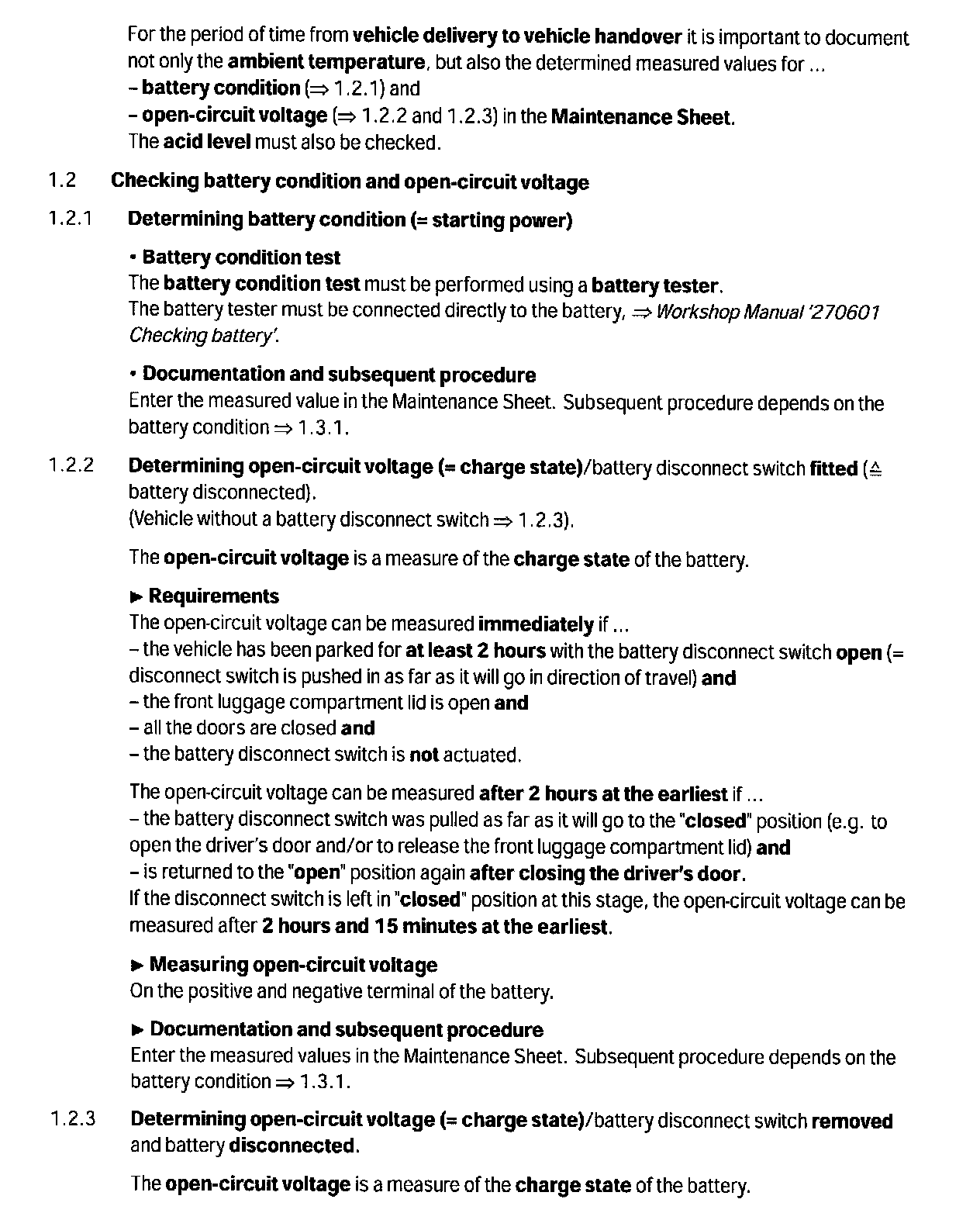 For the period of time from vehicle delivery to vehicle handover it is important to document not only the ambient temperature, but also the determined measured values for ...
– battery condition (⇒ 1.2.1) and
– open-circuit voltage (⇒ 1.2.2 and 1.2.3) in the Maintenance Sheet.
The acid level must also be checked.

1.2 Checking battery condition and open-circuit voltage

1.2.1 Determining battery condition (= starting power)

• Battery condition test
The battery condition test must be performed using a battery tester.
The battery tester must be connected directly to the battery, ⇒ Workshop Manual '270601 Checking battery'.

• Documentation and subsequent procedure
Enter the measured value in the Maintenance Sheet. Subsequent procedure depends on the battery condition ⇒ 1.3.1.

1.2.2 Determining open-circuit voltage (= charge state)/battery disconnect switch fitted (≙ battery disconnected).
(Vehicle without a battery disconnect switch ⇒ 1.2.3).

The open-circuit voltage is a measure of the charge state of the battery.

► Requirements
The open-circuit voltage can be measured immediately if ...
– the vehicle has been parked for at least 2 hours with the battery disconnect switch open (= disconnect switch is pushed in as far as it will go in direction of travel) and
– the front luggage compartment lid is open and
– all the doors are closed and
– the battery disconnect switch is not actuated.

The open-circuit voltage can be measured after 2 hours at the earliest if ...
– the battery disconnect switch was pulled as far as it will go to the "closed" position (e.g. to open the driver's door and/or to release the front luggage compartment lid) and
– is returned to the "open" position again after closing the driver's door.
If the disconnect switch is left in "closed" position at this stage, the open-circuit voltage can be measured after 2 hours and 15 minutes at the earliest.

► Measuring open-circuit voltage
On the positive and negative terminal of the battery.

► Documentation and subsequent procedure
Enter the measured values in the Maintenance Sheet. Subsequent procedure depends on the battery condition ⇒ 1.3.1.

1.2.3 Determining open-circuit voltage (= charge state)/battery disconnect switch removed and battery disconnected.

The open-circuit voltage is a measure of the charge state of the battery.